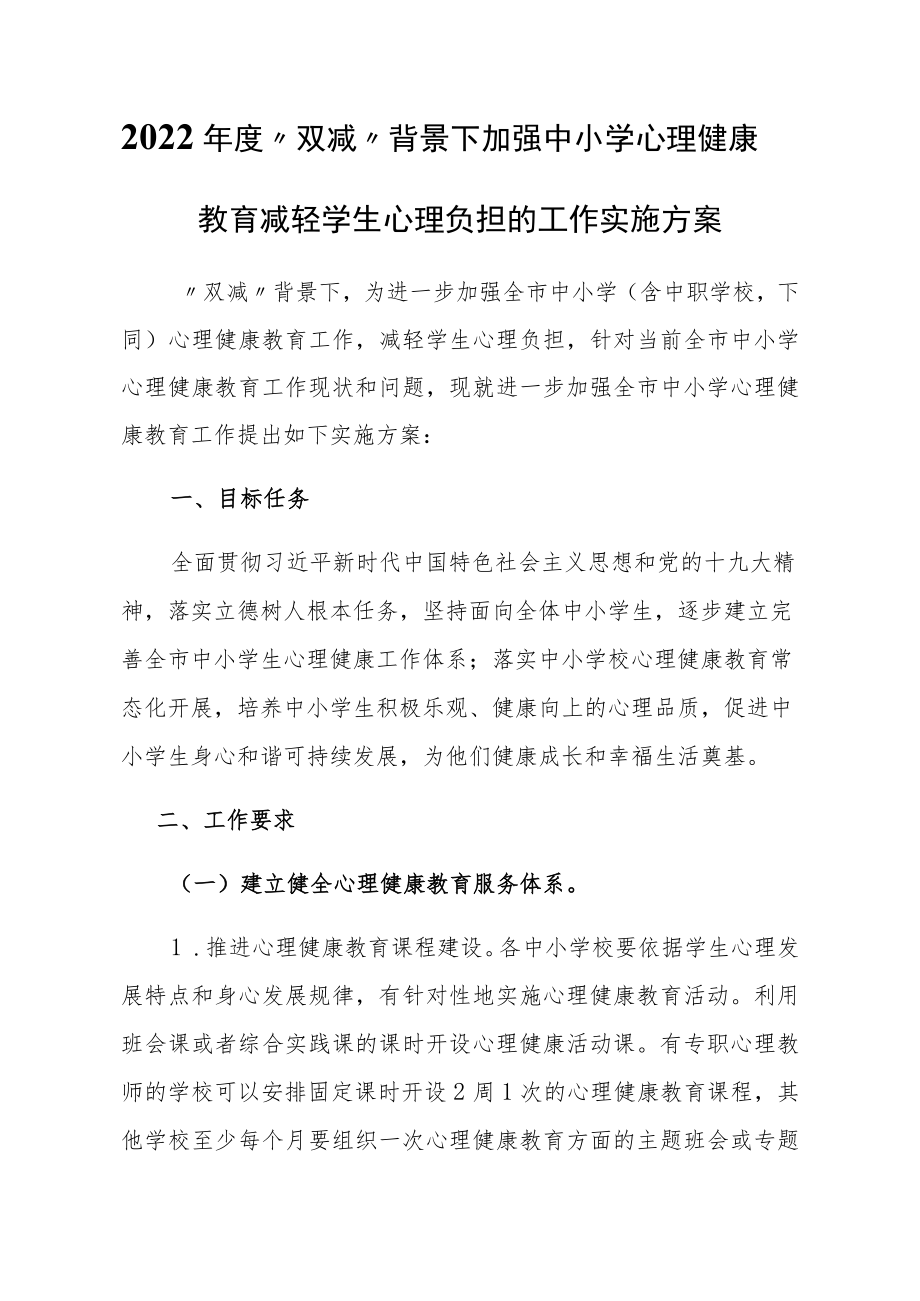 2022年度〃双减〃背景下加强中小学心理健康教育减轻学生心理负担的工作实施方案

〃双减〃背景下，为进一步加强全市中小学（含中职学校，下同）心理健康教育工作，减轻学生心理负担，针对当前全市中小学心理健康教育工作现状和问题，现就进一步加强全市中小学心理健康教育工作提出如下实施方案：

一、目标任务

全面贯彻习近平新时代中国特色社会主义思想和党的十九大精神，落实立德树人根本任务，坚持面向全体中小学生，逐步建立完善全市中小学生心理健康工作体系；落实中小学校心理健康教育常态化开展，培养中小学生积极乐观、健康向上的心理品质，促进中小学生身心和谐可持续发展，为他们健康成长和幸福生活奠基。

二、工作要求

（一）建立健全心理健康教育服务体系。

1．推进心理健康教育课程建设。各中小学校要依据学生心理发展特点和身心发展规律，有针对性地实施心理健康教育活动。利用班会课或者综合实践课的课时开设心理健康活动课。有专职心理教师的学校可以安排固定课时开设2周1次的心理健康教育课程，其他学校至少每个月要组织一次心理健康教育方面的主题班会或专题